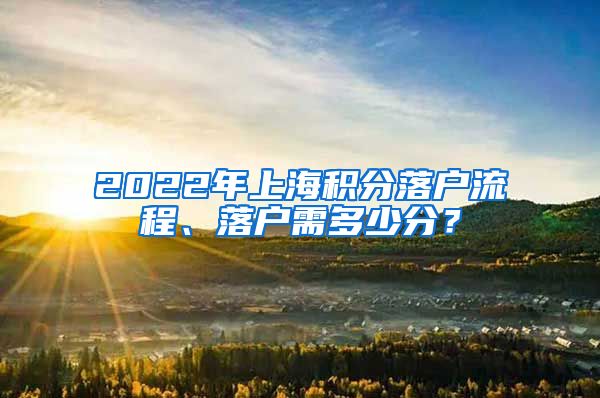 2022年上海积分落户流程、落户需多少分？